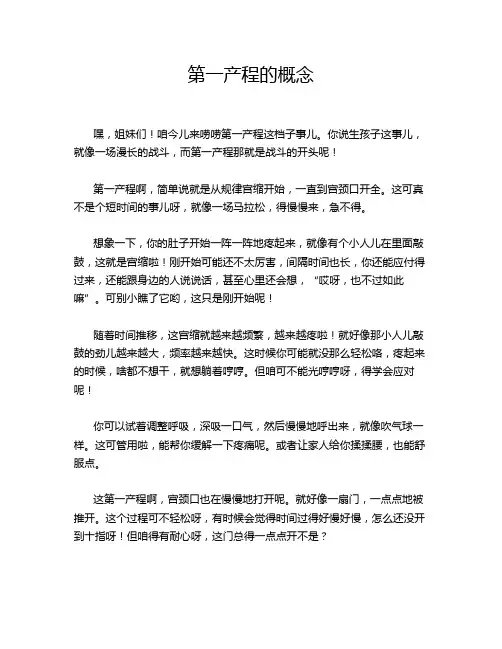 第一产程的概念

嘿，姐妹们！咱今儿来唠唠第一产程这档子事儿。你说生孩子这事儿，就像一场漫长的战斗，而第一产程那就是战斗的开头呢！

第一产程啊，简单说就是从规律宫缩开始，一直到宫颈口开全。这可真不是个短时间的事儿呀，就像一场马拉松，得慢慢来，急不得。

想象一下，你的肚子开始一阵一阵地疼起来，就像有个小人儿在里面敲鼓，这就是宫缩啦！刚开始可能还不太厉害，间隔时间也长，你还能应付得过来，还能跟身边的人说说话，甚至心里还会想，“哎呀，也不过如此嘛”。可别小瞧了它哟，这只是刚开始呢！

随着时间推移，这宫缩就越来越频繁，越来越疼啦！就好像那小人儿敲鼓的劲儿越来越大，频率越来越快。这时候你可能就没那么轻松咯，疼起来的时候，啥都不想干，就想躺着哼哼。但咱可不能光哼哼呀，得学会应对呢！

你可以试着调整呼吸，深吸一口气，然后慢慢地呼出来，就像吹气球一样。这可管用啦，能帮你缓解一下疼痛呢。或者让家人给你揉揉腰，也能舒服点。

这第一产程啊，宫颈口也在慢慢地打开呢。就好像一扇门，一点点地被推开。这个过程可不轻松呀，有时候会觉得时间过得好慢好慢，怎么还没开到十指呀！但咱得有耐心呀，这门总得一点点开不是？